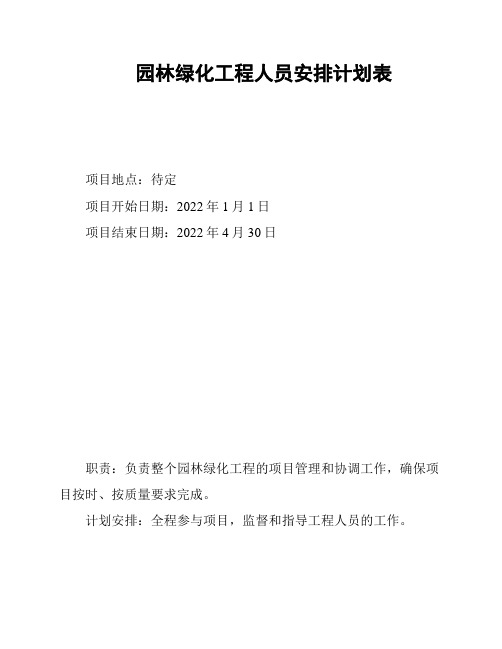 园林绿化工程人员安排计划表

项目地点：待定

项目开始日期：2022 年 1 月 1 日

项目结束日期：2022 年 4 月 30 日

职责：负责整个园林绿化工程的项目管理和协调工作，确保项目按时、按质量要求完成。

计划安排：全程参与项目，监督和指导工程人员的工作。